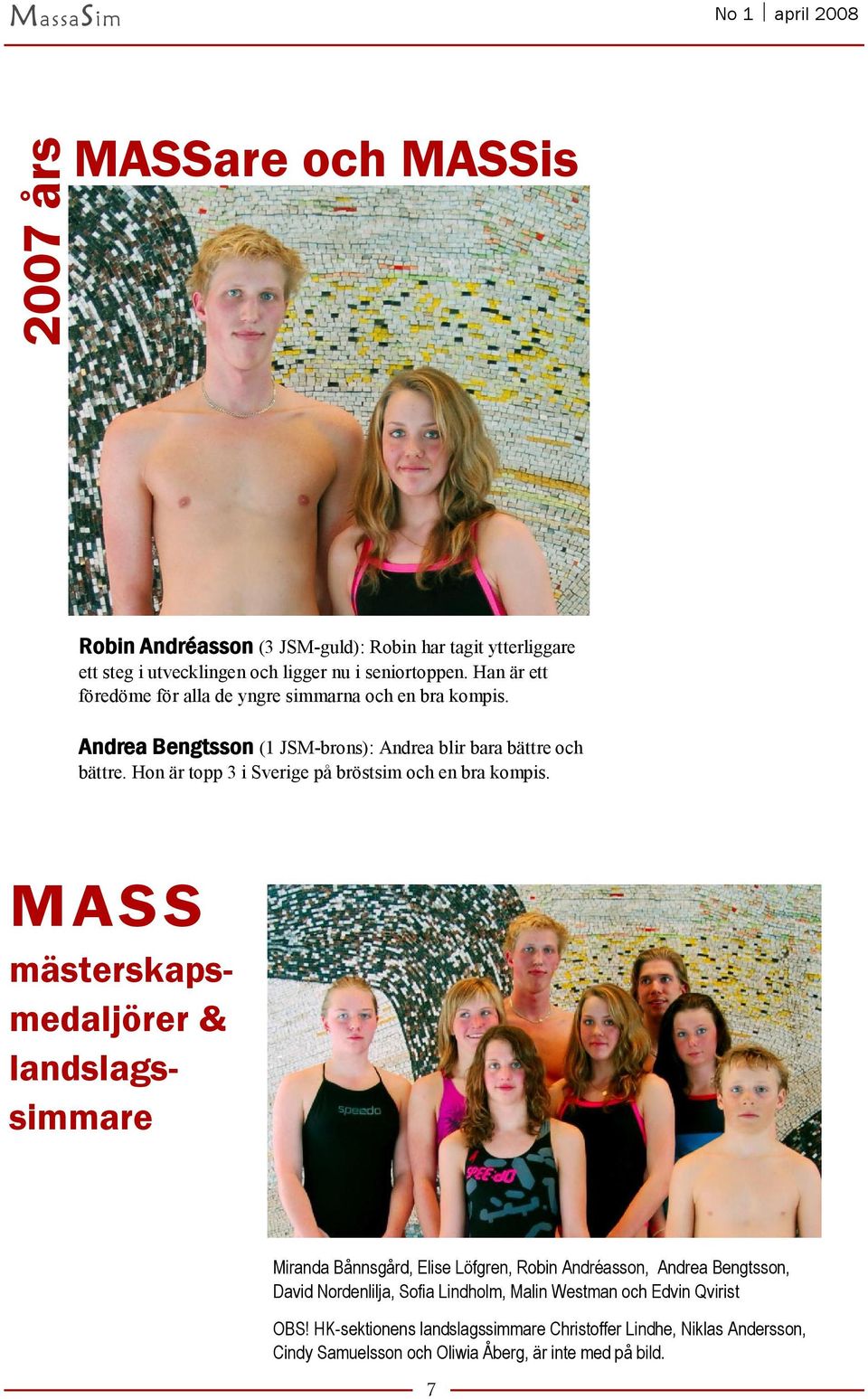 MassaSim

No 1 | april 2008

2007 års

MASSare och MASSis

Robin Andréasson (3 JSM-guld): Robin har tagit ytterliggare ett steg i utvecklingen och ligger nu i seniortoppen. Han är ett föredöme för alla de yngre simmarna och en bra kompis.

Andrea Bengtsson (1 JSM-brons): Andrea blir bara bättre och bättre. Hon är topp 3 i Sverige på bröstsim och en bra kompis.

MASS mästerskapsmedaljörer & landslagssimmare

speedo

SPEEDO

Miranda Bånnsgård, Elise Löfgren, Robin Andréasson, Andrea Bengtsson, David Nordenlilja, Sofia Lindholm, Malin Westman och Edvin Qvirist

OBS! HK-sektionens landslagssimmare Christoffer Lindhe, Niklas Andersson, Cindy Samuelsson och Oliwia Åberg, är inte med på bild.

7